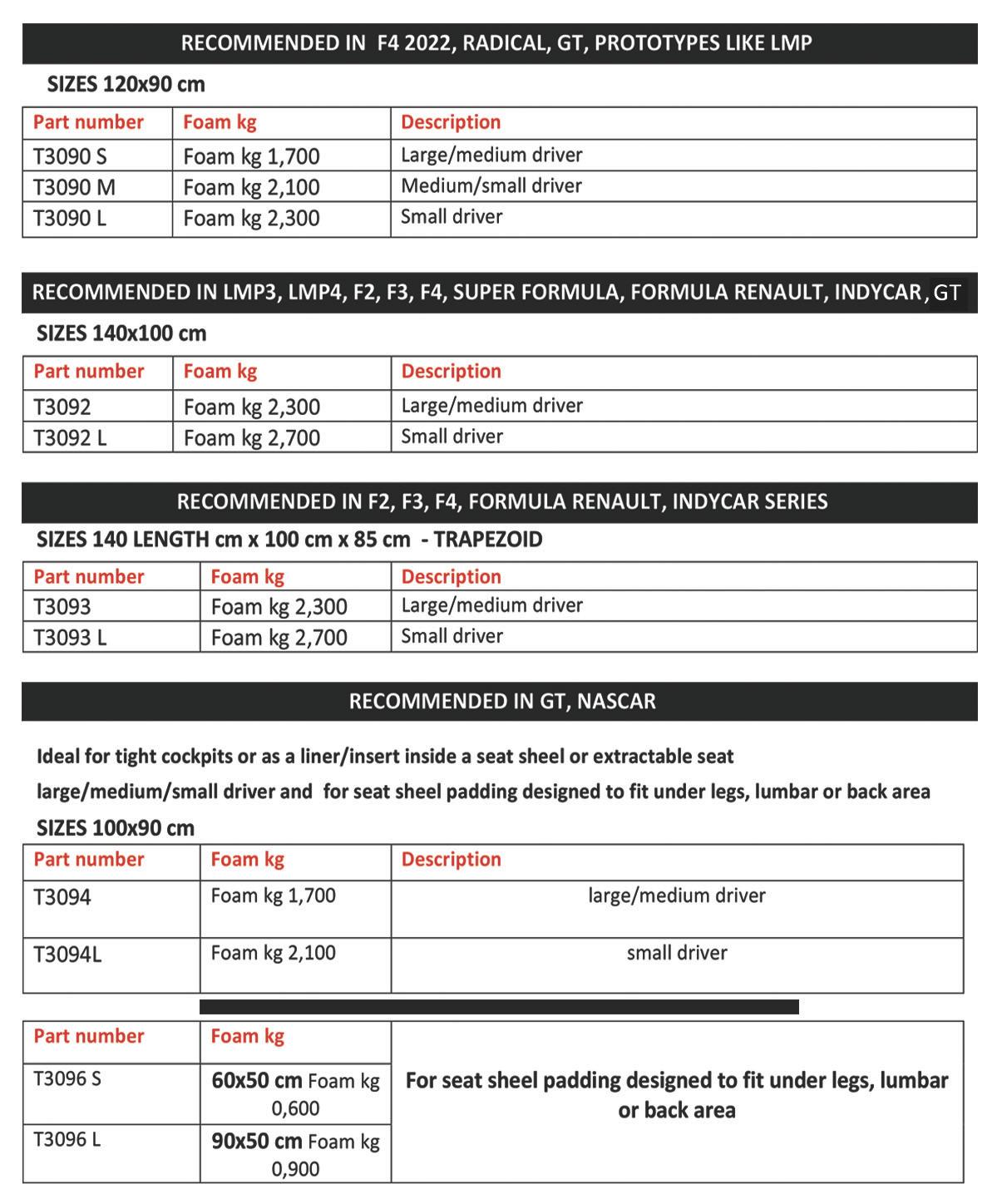 RECOMMENDED IN F4 2022, RADICAL, GT, PROTOTYPES LIKE LMP

SIZES 120x90 cm

| Part number | Foam kg | Description |
|---|---|---|
| T3090 S | Foam kg 1,700 | Large/medium driver |
| T3090 M | Foam kg 2,100 | Medium/small driver |
| T3090 L | Foam kg 2,300 | Small driver |

RECOMMENDED IN LMP3, LMP4, F2, F3, F4, SUPER FORMULA, FORMULA RENAULT, INDYCAR, GT

SIZES 140x100 cm

| Part number | Foam kg | Description |
|---|---|---|
| T3092 | Foam kg 2,300 | Large/medium driver |
| T3092 L | Foam kg 2,700 | Small driver |

RECOMMENDED IN F2, F3, F4, FORMULA RENAULT, INDYCAR SERIES

SIZES 140 LENGTH cm x 100 cm x 85 cm - TRAPEZOID

| Part number | Foam kg | Description |
|---|---|---|
| T3093 | Foam kg 2,300 | Large/medium driver |
| T3093 L | Foam kg 2,700 | Small driver |

RECOMMENDED IN GT, NASCAR

Ideal for tight cockpits or as a liner/insert inside a seat sheel or extractable seat large/medium/small driver and for seat sheel padding designed to fit under legs, lumbar or back area

SIZES 100x90 cm

| Part number | Foam kg | Description |
|---|---|---|
| T3094 | Foam kg 1,700 | large/medium driver |
| T3094L | Foam kg 2,100 | small driver |

| Part number | Foam kg | |
|---|---|---|
| T3096 S | 60x50 cm Foam kg 0,600 | For seat sheel padding designed to fit under legs, lumbar or back area |
| T3096 L | 90x50 cm Foam kg 0,900 | |